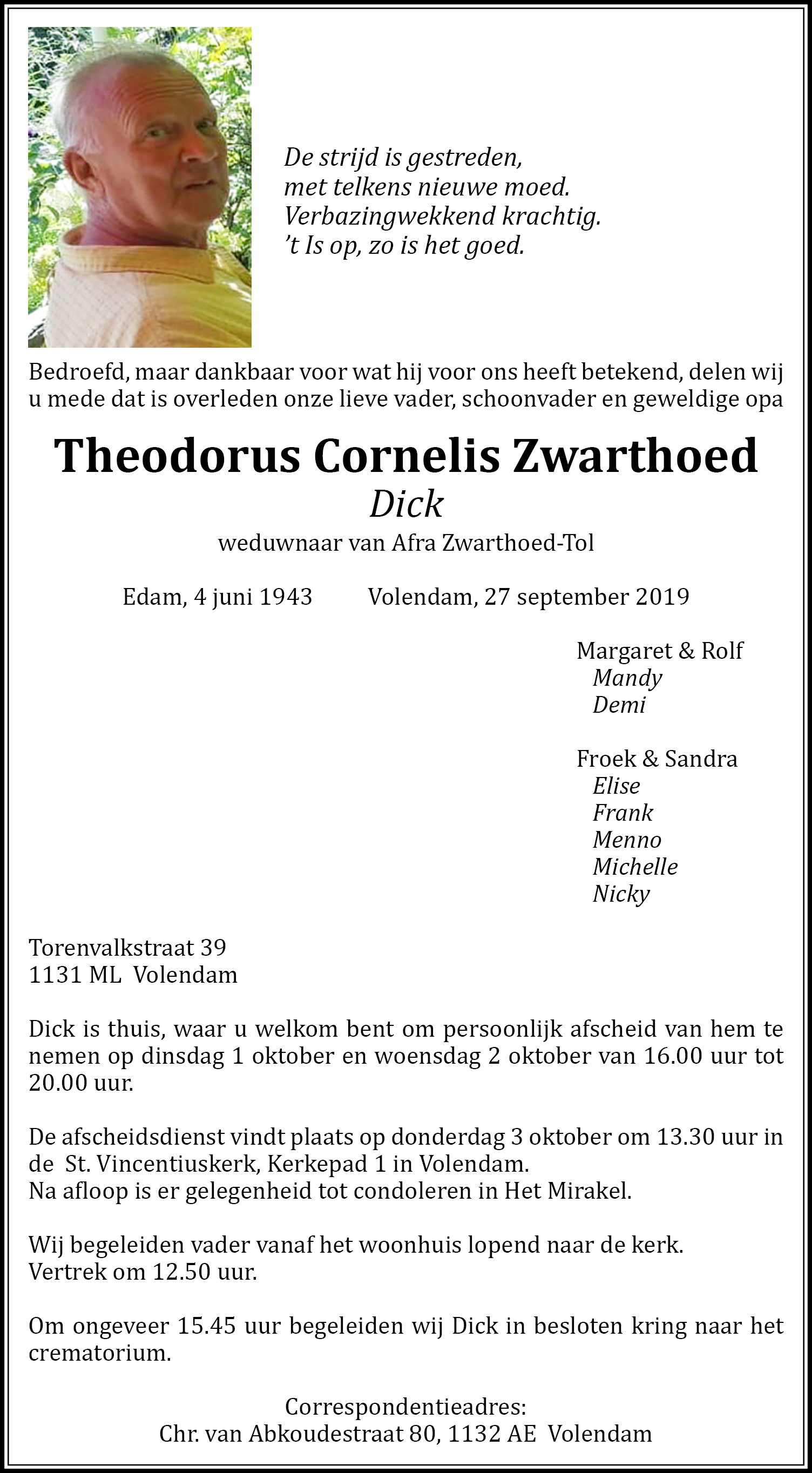 De strijd is gestreden,
met telkens nieuwe moed.
Verbazingwekkend krachtig.
't Is op, zo is het goed.

Bedroefd, maar dankbaar voor wat hij voor ons heeft betekend, delen wij u mede dat is overleden onze lieve vader, schoonvader en geweldige opa

Theodorus Cornelis Zwarthoed
Dick
weduwnaar van Afra Zwarthoed-Tol

Edam, 4 juni 1943    Volendam, 27 september 2019

Margaret & Rolf
Mandy
Demi

Froek & Sandra
Elise
Frank
Menno
Michelle
Nicky

Torenvalkstraat 39
1131 ML Volendam

Dick is thuis, waar u welkom bent om persoonlijk afscheid van hem te nemen op dinsdag 1 oktober en woensdag 2 oktober van 16.00 uur tot 20.00 uur.

De afscheidsdienst vindt plaats op donderdag 3 oktober om 13.30 uur in de St. Vincentiuskerk, Kerkepad 1 in Volendam.
Na afloop is er gelegenheid tot condoleren in Het Mirakel.

Wij begeleiden vader vanaf het woonhuis lopend naar de kerk.
Vertrek om 12.50 uur.

Om ongeveer 15.45 uur begeleiden wij Dick in besloten kring naar het crematorium.

Correspondentieadres:
Chr. van Abkoudestraat 80, 1132 AE Volendam